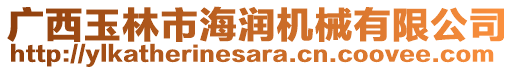 广西玉林市海润机械有限公司
http://ylkatherinesara.cn.coovee.com